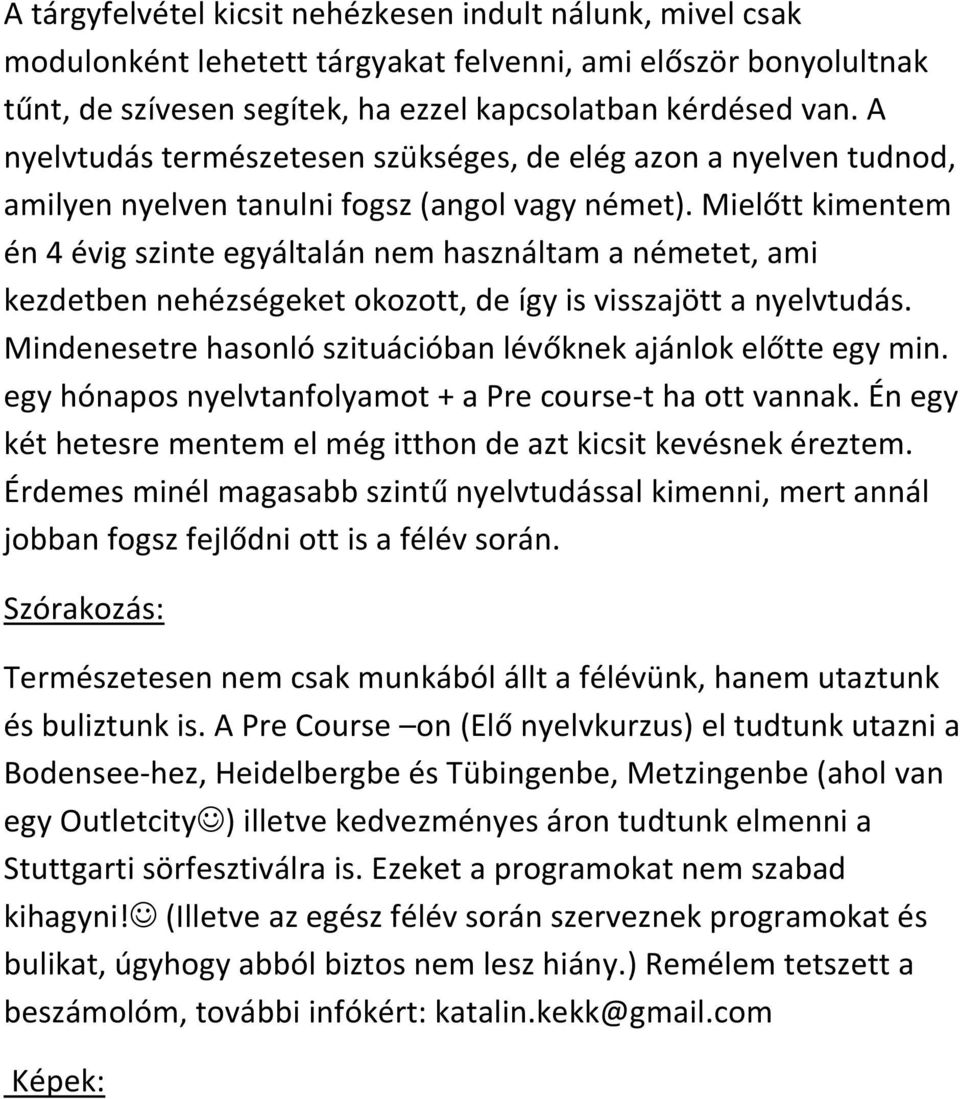 A tárgyfelvétel kicsit nehézkesen indult nálunk, mivel csak modulonként lehetett tárgyakat felvenni, ami először bonyolultnak tűnt, de szívesen segítek, ha ezzel kapcsolatban kérdésed van. A nyelvtudás természetesen szükséges, de elég azon a nyelven tudnod, amilyen nyelven tanulni fogsz (angol vagy német). Mielőtt kimentem én 4 évig szinte egyáltalán nem használtam a németet, ami kezdetben nehézségeket okozott, de így is visszajött a nyelvtudás. Mindenesetre hasonló szituációban lévőknek ajánlok előtte egy min. egy hónapos nyelvtanfolyamot + a Pre course-t ha ott vannak. Én egy két hetesre mentem el még itthon de azt kicsit kevésnek éreztem. Érdemes minél magasabb szintű nyelvtudással kimenni, mert annál jobban fogsz fejlődni ott is a félév során.

Szórakozás:

Természetesen nem csak munkából állt a félévünk, hanem utaztunk és buliztunk is. A Pre Course –on (Elő nyelvkurzus) el tudtunk utazni a Bodensee-hez, Heidelbergbe és Tübingenbe, Metzingenbe (ahol van egy Outletcity☺) illetve kedvezményes áron tudtunk elmenni a Stuttgarti sörfesztiválra is. Ezeket a programokat nem szabad kihagyni!☺ (Illetve az egész félév során szerveznek programokat és bulikat, úgyhogy abból biztos nem lesz hiány.) Remélem tetszett a beszámolóm, további infókért: katalin.kekk@gmail.com

Képek: